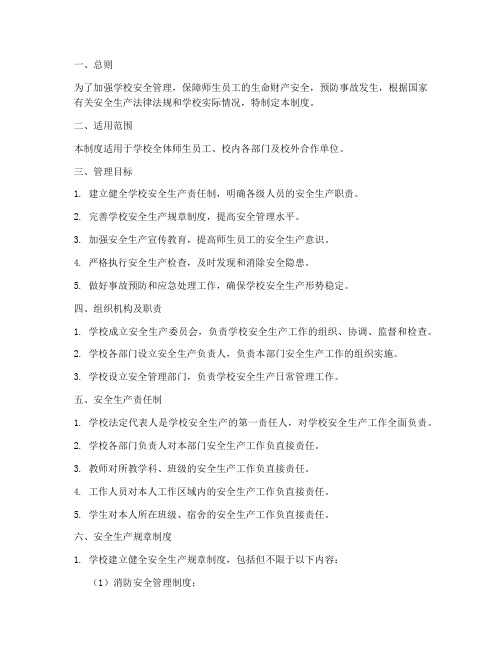 一、总则

为了加强学校安全管理，保障师生员工的生命财产安全，预防事故发生，根据国家有关安全生产法律法规和学校实际情况，特制定本制度。

二、适用范围

本制度适用于学校全体师生员工、校内各部门及校外合作单位。

三、管理目标

1. 建立健全学校安全生产责任制，明确各级人员的安全生产职责。

2. 完善学校安全生产规章制度，提高安全管理水平。

3. 加强安全生产宣传教育，提高师生员工的安全生产意识。

4. 严格执行安全生产检查，及时发现和消除安全隐患。

5. 做好事故预防和应急处理工作，确保学校安全生产形势稳定。

四、组织机构及职责

1. 学校成立安全生产委员会，负责学校安全生产工作的组织、协调、监督和检查。

2. 学校各部门设立安全生产负责人，负责本部门安全生产工作的组织实施。

3. 学校设立安全管理部门，负责学校安全生产日常管理工作。

五、安全生产责任制

1. 学校法定代表人是学校安全生产的第一责任人，对学校安全生产工作全面负责。

2. 学校各部门负责人对本部门安全生产工作负直接责任。

3. 教师对所教学科、班级的安全生产工作负直接责任。

4. 工作人员对本人工作区域内的安全生产工作负直接责任。

5. 学生对本人所在班级、宿舍的安全生产工作负直接责任。

六、安全生产规章制度

1. 学校建立健全安全生产规章制度，包括但不限于以下内容：

（1）消防安全管理制度；